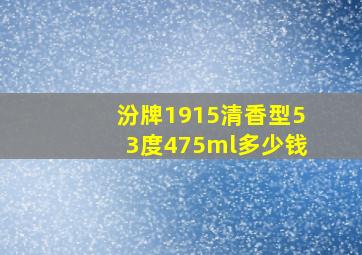 汾牌1915清香型53度475ml多少钱